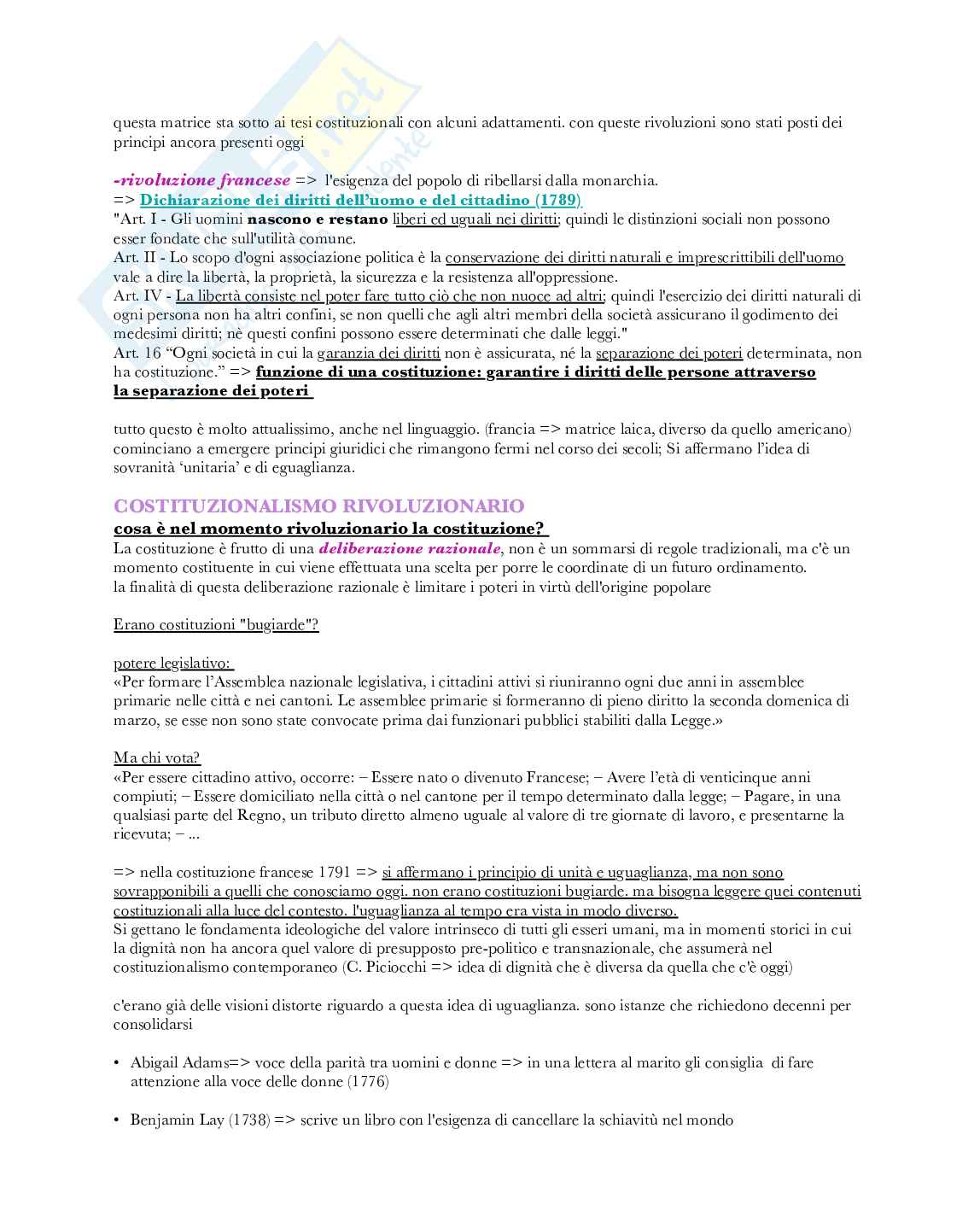 questa matrice sta sotto ai tesi costituzionali con alcuni adattamenti. con queste rivoluzioni sono stati posti dei principi ancora presenti oggi

-rivoluzione francese => l'esigenza del popolo di ribellarsi dalla monarchia.
=> Dichiarazione dei diritti dell'uomo e del cittadino (1789)
"Art. I - Gli uomini nascono e restano liberi ed uguali nei diritti; quindi le distinzioni sociali non possono esser fondate che sull'utilità comune.
Art. II - Lo scopo d'ogni associazione politica è la conservazione dei diritti naturali e imprescrittibili dell'uomo vale a dire la libertà, la proprietà, la sicurezza e la resistenza all'oppressione.
Art. IV - La libertà consiste nel poter fare tutto ciò che non nuoce ad altri; quindi l'esercizio dei diritti naturali di ogni persona non ha altri confini, se non quelli che agli altri membri della società assicurano il godimento dei medesimi diritti; nè questi confini possono essere determinati che dalle leggi."
Art. 16 "Ogni società in cui la garanzia dei diritti non è assicurata, né la separazione dei poteri determinata, non ha costituzione." => funzione di una costituzione: garantire i diritti delle persone attraverso la separazione dei poteri

tutto questo è molto attualissimo, anche nel linguaggio. (francia => matrice laica, diverso da quello americano) cominciano a emergere principi giuridici che rimangono fermi nel corso dei secoli; Si affermano l'idea di sovranità 'unitaria' e di eguaglianza.

COSTITUZIONALISMO RIVOLUZIONARIO
cosa è nel momento rivoluzionario la costituzione?
La costituzione è frutto di una deliberazione razionale, non è un sommarsi di regole tradizionali, ma c'è un momento costituente in cui viene effettuata una scelta per porre le coordinate di un futuro ordinamento.
la finalità di questa deliberazione razionale è limitare i poteri in virtù dell'origine popolare

Erano costituzioni "bugiarde"?

potere legislativo:
«Per formare l'Assemblea nazionale legislativa, i cittadini attivi si riuniranno ogni due anni in assemblee primarie nelle città e nei cantoni. Le assemblee primarie si formeranno di pieno diritto la seconda domenica di marzo, se esse non sono state convocate prima dai funzionari pubblici stabiliti dalla Legge.»

Ma chi vota?
«Per essere cittadino attivo, occorre: – Essere nato o divenuto Francese; – Avere l'età di venticinque anni compiuti; – Essere domiciliato nella città o nel cantone per il tempo determinato dalla legge; – Pagare, in una qualsiasi parte del Regno, un tributo diretto almeno uguale al valore di tre giornate di lavoro, e presentarne la ricevuta; – ...

=> nella costituzione francese 1791 => si affermano i principio di unità e uguaglianza, ma non sono sovrapponibili a quelli che conosciamo oggi. non erano costituzioni bugiarde. ma bisogna leggere quei contenuti costituzionali alla luce del contesto. l'uguaglianza al tempo era vista in modo diverso.
Si gettano le fondamenta ideologiche del valore intrinseco di tutti gli esseri umani, ma in momenti storici in cui la dignità non ha ancora quel valore di presupposto pre-politico e transnazionale, che assumerà nel costituzionalismo contemporaneo (C. Piciocchi => idea di dignità che è diversa da quella che c'è oggi)

c'erano già delle visioni distorte riguardo a questa idea di uguaglianza. sono istanze che richiedono decenni per consolidarsi

• Abigail Adams=> voce della parità tra uomini e donne => in una lettera al marito gli consiglia di fare attenzione alla voce delle donne (1776)

• Benjamin Lay (1738) => scrive un libro con l'esigenza di cancellare la schiavitù nel mondo